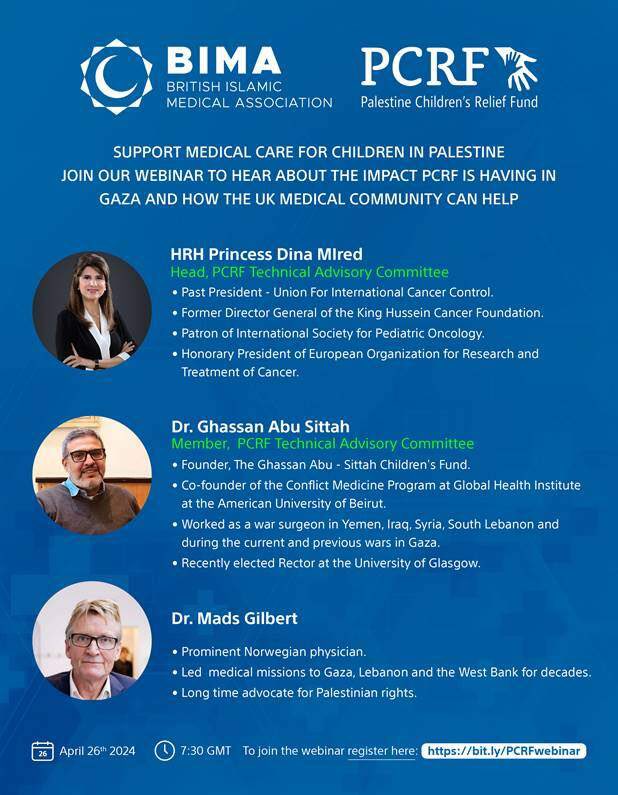 BIMA
BRITISH ISLAMIC MEDICAL ASSOCIATION

PCRF
Palestine Children's Relief Fund

SUPPORT MEDICAL CARE FOR CHILDREN IN PALESTINE
JOIN OUR WEBINAR TO HEAR ABOUT THE IMPACT PCRF IS HAVING IN GAZA AND HOW THE UK MEDICAL COMMUNITY CAN HELP

HRH Princess Dina MIred
Head, PCRF Technical Advisory Committee
• Past President - Union For International Cancer Control.
• Former Director General of the King Hussein Cancer Foundation.
• Patron of International Society for Pediatric Oncology.
• Honorary President of European Organization for Research and Treatment of Cancer.

Dr. Ghassan Abu Sittah
Member, PCRF Technical Advisory Committee
• Founder, The Ghassan Abu - Sittah Children's Fund.
• Co-founder of the Conflict Medicine Program at Global Health Institute at the American University of Beirut.
• Worked as a war surgeon in Yemen, Iraq, Syria, South Lebanon and during the current and previous wars in Gaza.
• Recently elected Rector at the University of Glasgow.

Dr. Mads Gilbert
• Prominent Norwegian physician.
• Led medical missions to Gaza, Lebanon and the West Bank for decades.
• Long time advocate for Palestinian rights.

26 April 26th 2024 7:30 GMT To join the webinar register here: https://bit.ly/PCRFwebinar